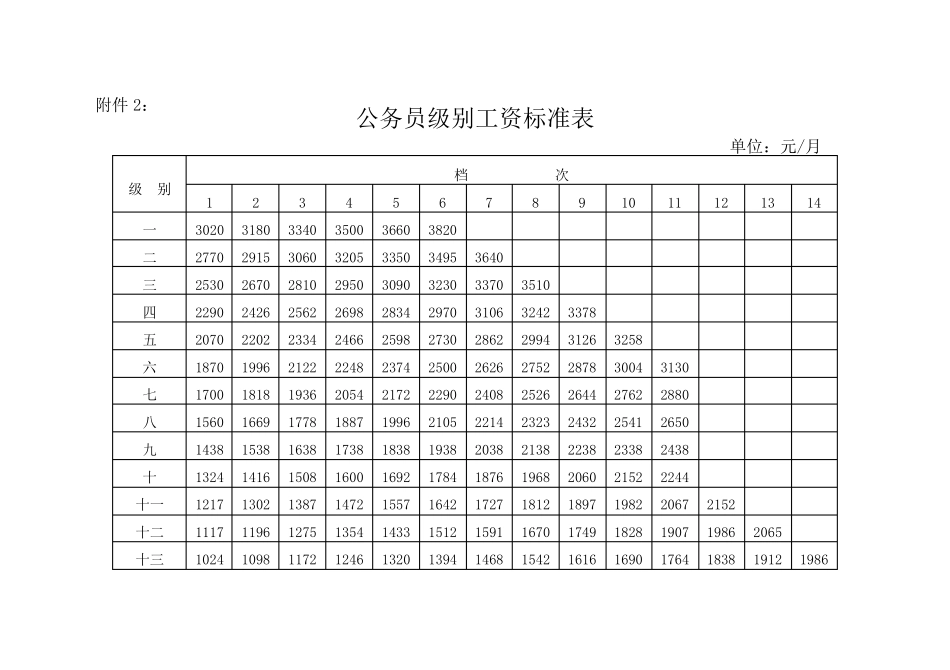 附件2：

公务员级别工资标准表

单位：元/月

| 级 别 | 档 次 | | | | | | | | | | | | | |
|---|---|---|---|---|---|---|---|---|---|---|---|---|---|---|
| | 1 | 2 | 3 | 4 | 5 | 6 | 7 | 8 | 9 | 10 | 11 | 12 | 13 | 14 |
| 一 | 3020 | 3180 | 3340 | 3500 | 3660 | 3820 | | | | | | | | |
| 二 | 2770 | 2915 | 3060 | 3205 | 3350 | 3495 | 3640 | | | | | | | |
| 三 | 2530 | 2670 | 2810 | 2950 | 3090 | 3230 | 3370 | 3510 | | | | | | |
| 四 | 2290 | 2426 | 2562 | 2698 | 2834 | 2970 | 3106 | 3242 | 3378 | | | | | |
| 五 | 2070 | 2202 | 2334 | 2466 | 2598 | 2730 | 2862 | 2994 | 3126 | 3258 | | | | |
| 六 | 1870 | 1996 | 2122 | 2248 | 2374 | 2500 | 2626 | 2752 | 2878 | 3004 | 3130 | | | |
| 七 | 1700 | 1818 | 1936 | 2054 | 2172 | 2290 | 2408 | 2526 | 2644 | 2762 | 2880 | | | |
| 八 | 1560 | 1669 | 1778 | 1887 | 1996 | 2105 | 2214 | 2323 | 2432 | 2541 | 2650 | | | |
| 九 | 1438 | 1538 | 1638 | 1738 | 1838 | 1938 | 2038 | 2138 | 2238 | 2338 | 2438 | | | |
| 十 | 1324 | 1416 | 1508 | 1600 | 1692 | 1784 | 1876 | 1968 | 2060 | 2152 | 2244 | | | |
| 十一 | 1217 | 1302 | 1387 | 1472 | 1557 | 1642 | 1727 | 1812 | 1897 | 1982 | 2067 | 2152 | | |
| 十二 | 1117 | 1196 | 1275 | 1354 | 1433 | 1512 | 1591 | 1670 | 1749 | 1828 | 1907 | 1986 | 2065 | |
| 十三 | 1024 | 1098 | 1172 | 1246 | 1320 | 1394 | 1468 | 1542 | 1616 | 1690 | 1764 | 1838 | 1912 | 1986 |